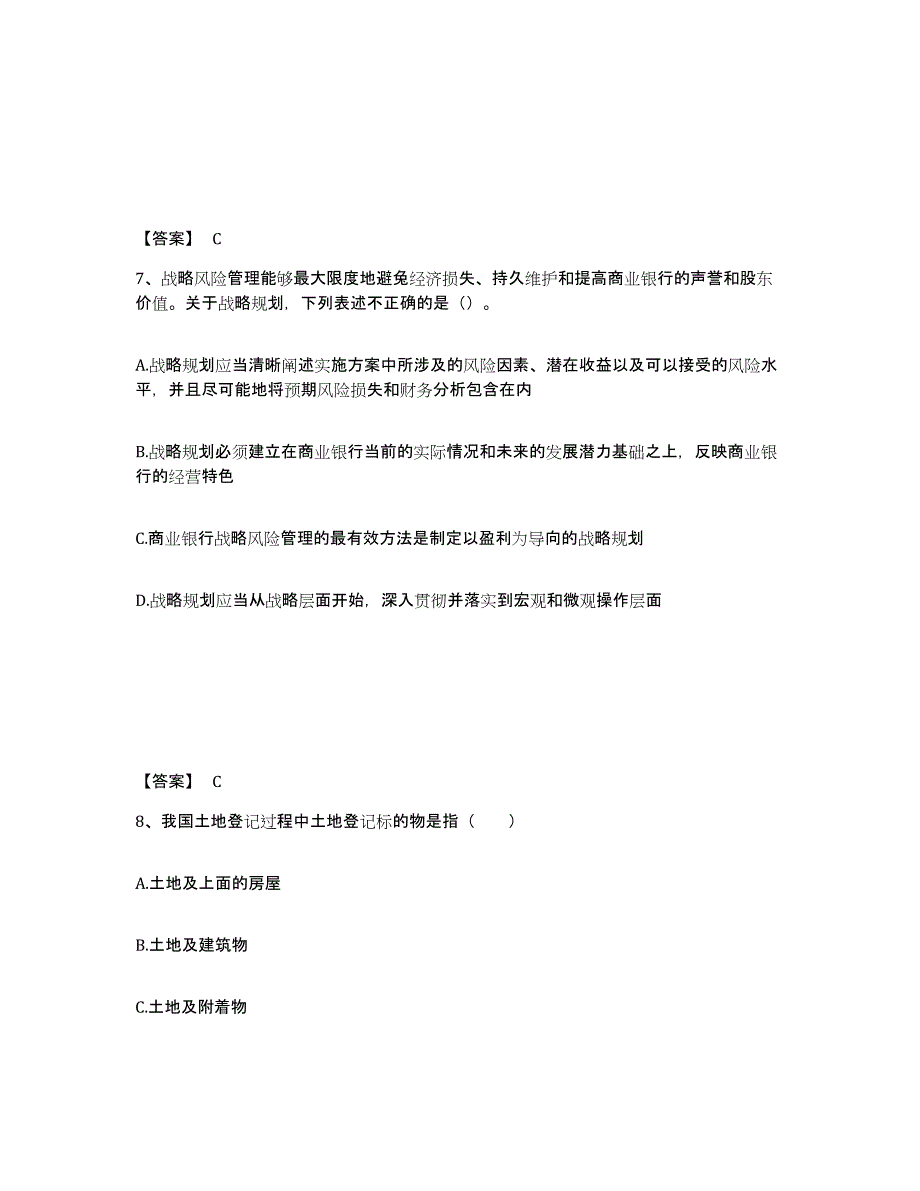 【答案】 C

7、战略风险管理能够最大限度地避免经济损失、持久维护和提高商业银行的声誉和股东价值。关于战略规划，下列表述不正确的是（）。

A.战略规划应当清晰阐述实施方案中所涉及的风险因素、潜在收益以及可以接受的风险水平，并且尽可能地将预期风险损失和财务分析包含在内

B.战略规划必须建立在商业银行当前的实际情况和未来的发展潜力基础之上，反映商业银行的经营特色

C.商业银行战略风险管理的最有效方法是制定以盈利为导向的战略规划

D.战略规划应当从战略层面开始，深入贯彻并落实到宏观和微观操作层面

【答案】 C

8、我国土地登记过程中土地登记标的物是指（　　）

A.土地及上面的房屋

B.土地及建筑物

C.土地及附着物